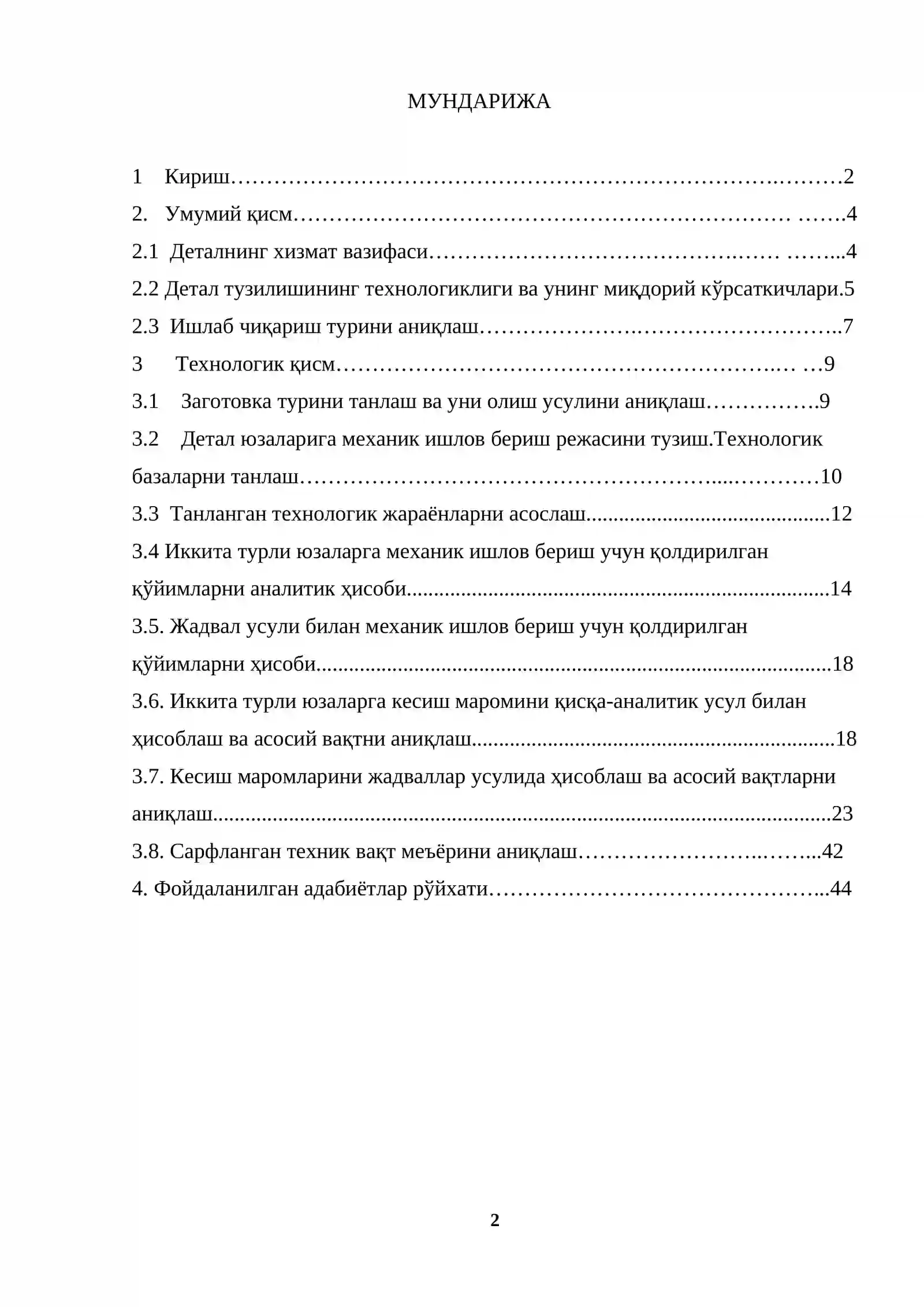 МУНДАРИЖА

1 Кириш 2

2. Умумий қисм 4

2.1 Деталнинг хизмат вазифаси 4

2.2 Детал тузилишининг технологиклиги ва унинг миқдорий кўрсаткичлари.5

2.3 Ишлаб чиқариш турини аниқлаш 7

3 Технологик қисм 9

3.1 Заготовка турини танлаш ва уни олиш усулини аниқлаш 9

3.2 Детал юзаларига механик ишлов бериш режасини тузиш.Технологик базаларни танлаш 10

3.3 Танланган технологик жараёнларни асослаш 12

3.4 Иккита турли юзаларга механик ишлов бериш учун қолдирилган қўйимларни аналитик ҳисоби 14

3.5. Жадвал усули билан механик ишлов бериш учун қолдирилган қўйимларни ҳисоби 18

3.6. Иккита турли юзаларга кесиш маромини қисқа-аналитик усул билан ҳисоблаш ва асосий вақтни аниқлаш 18

3.7. Кесиш маромларини жадваллар усулида ҳисоблаш ва асосий вақтларни аниқлаш 23

3.8. Сарфланган техник вақт меъёрини аниқлаш 42

4. Фойдаланилган адабиётлар рўйхати 44

2